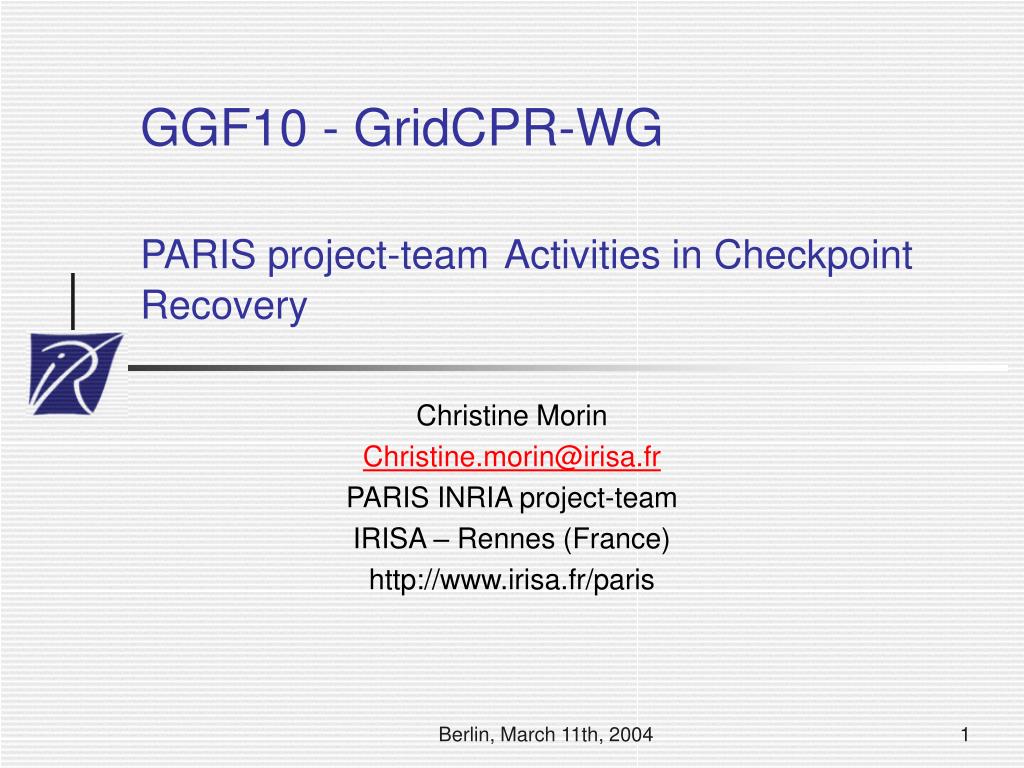 GGF10 - GridCPR-WG

PARIS project-team Activities in Checkpoint Recovery

Christine Morin
Christine.morin@irisa.fr
PARIS INRIA project-team
IRISA – Rennes (France)
http://www.irisa.fr/paris

Berlin, March 11th, 2004

1